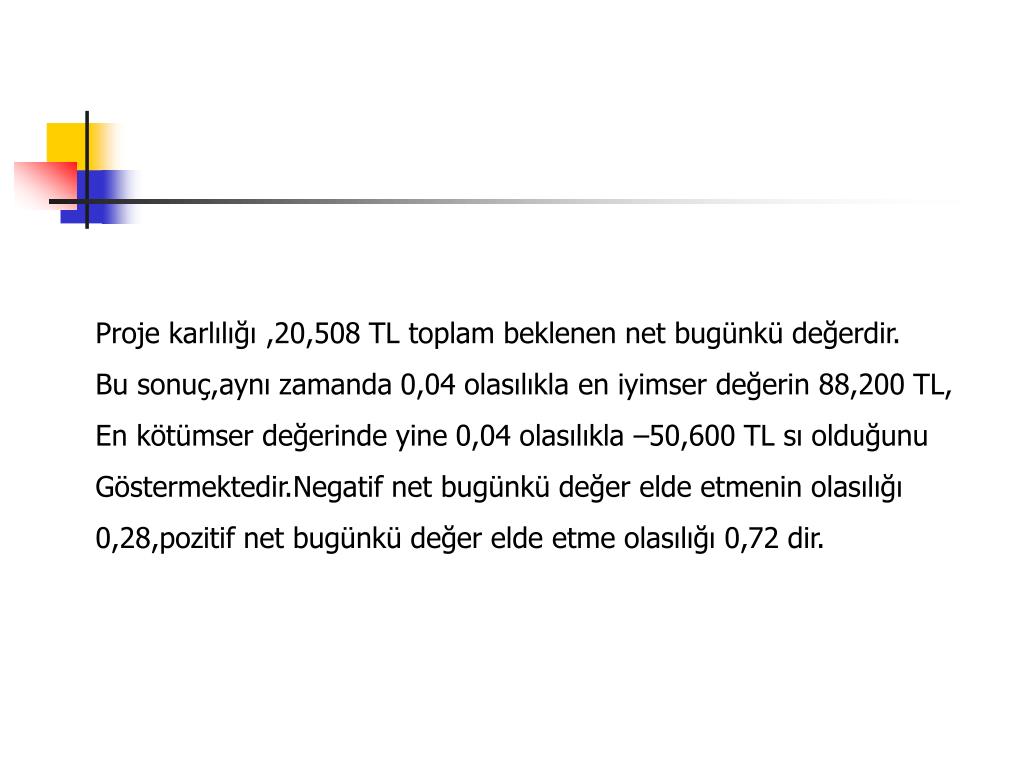 Proje karlılığı ,20,508 TL toplam beklenen net bugünkü değerdir.
Bu sonuç,aynı zamanda 0,04 olasılıkla en iyimser değerin 88,200 TL,
En kötümser değerinde yine 0,04 olasılıkla –50,600 TL sı olduğunu
Göstermektedir.Negatif net bugünkü değer elde etmenin olasılığı
0,28,pozitif net bugünkü değer elde etme olasılığı 0,72 dir.